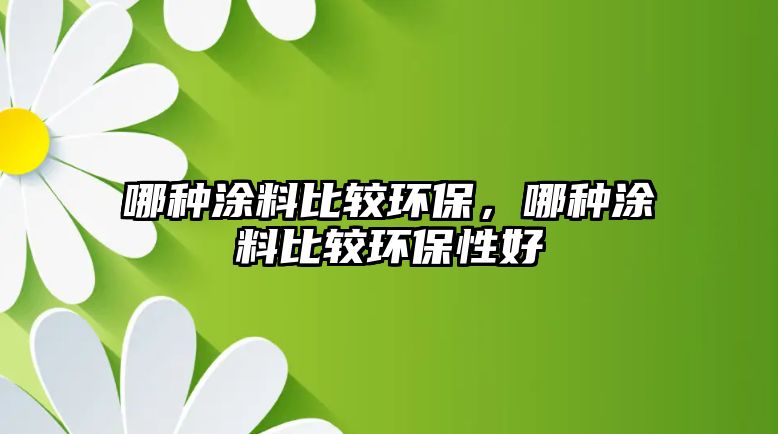 哪种涂料比较环保，哪种涂料比较环保性好